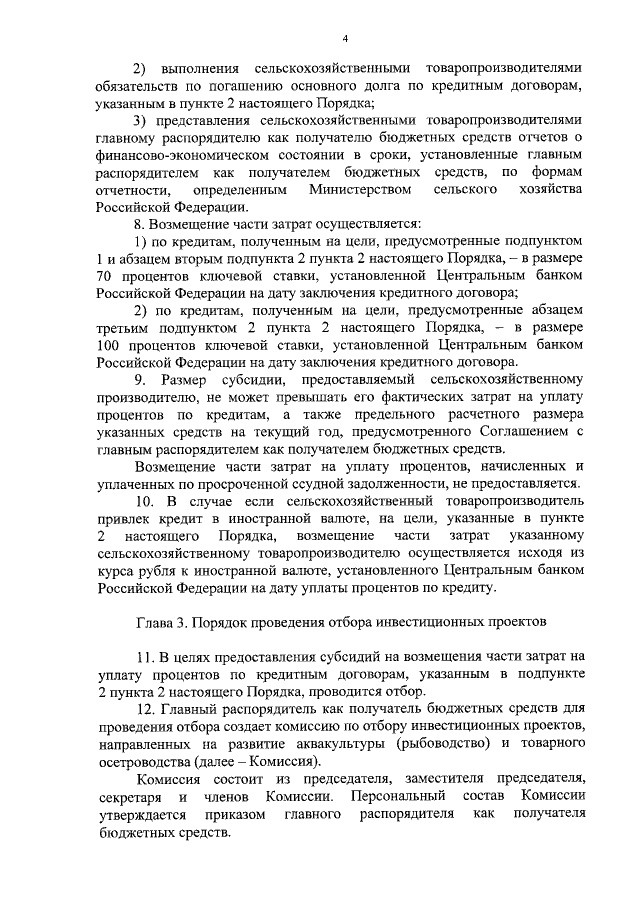 4

2) выполнения сельскохозяйственными товаропроизводителями обязательств по погашению основного долга по кредитным договорам, указанным в пункте 2 настоящего Порядка;

3) представления сельскохозяйственными товаропроизводителями главному распорядителю как получателю бюджетных средств отчетов о финансово-экономическом состоянии в сроки, установленные главным распорядителем как получателем бюджетных средств, по формам отчетности, определенным Министерством сельского хозяйства Российской Федерации.

8. Возмещение части затрат осуществляется:

1) по кредитам, полученным на цели, предусмотренные подпунктом 1 и абзацем вторым подпункта 2 пункта 2 настоящего Порядка, – в размере 70 процентов ключевой ставки, установленной Центральным банком Российской Федерации на дату заключения кредитного договора;

2) по кредитам, полученным на цели, предусмотренные абзацем третьим подпунктом 2 пункта 2 настоящего Порядка, – в размере 100 процентов ключевой ставки, установленной Центральным банком Российской Федерации на дату заключения кредитного договора.

9. Размер субсидии, предоставляемый сельскохозяйственному производителю, не может превышать его фактических затрат на уплату процентов по кредитам, а также предельного расчетного размера указанных средств на текущий год, предусмотренного Соглашением с главным распорядителем как получателем бюджетных средств.

Возмещение части затрат на уплату процентов, начисленных и уплаченных по просроченной ссудной задолженности, не предоставляется.

10. В случае если сельскохозяйственный товаропроизводитель привлек кредит в иностранной валюте, на цели, указанные в пункте 2 настоящего Порядка, возмещение части затрат указанному сельскохозяйственному товаропроизводителю осуществляется исходя из курса рубля к иностранной валюте, установленного Центральным банком Российской Федерации на дату уплаты процентов по кредиту.

Глава 3. Порядок проведения отбора инвестиционных проектов

11. В целях предоставления субсидий на возмещения части затрат на уплату процентов по кредитным договорам, указанным в подпункте 2 пункта 2 настоящего Порядка, проводится отбор.

12. Главный распорядитель как получатель бюджетных средств для проведения отбора создает комиссию по отбору инвестиционных проектов, направленных на развитие аквакультуры (рыбоводство) и товарного осетроводства (далее – Комиссия).

Комиссия состоит из председателя, заместителя председателя, секретаря и членов Комиссии. Персональный состав Комиссии утверждается приказом главного распорядителя как получателя бюджетных средств.